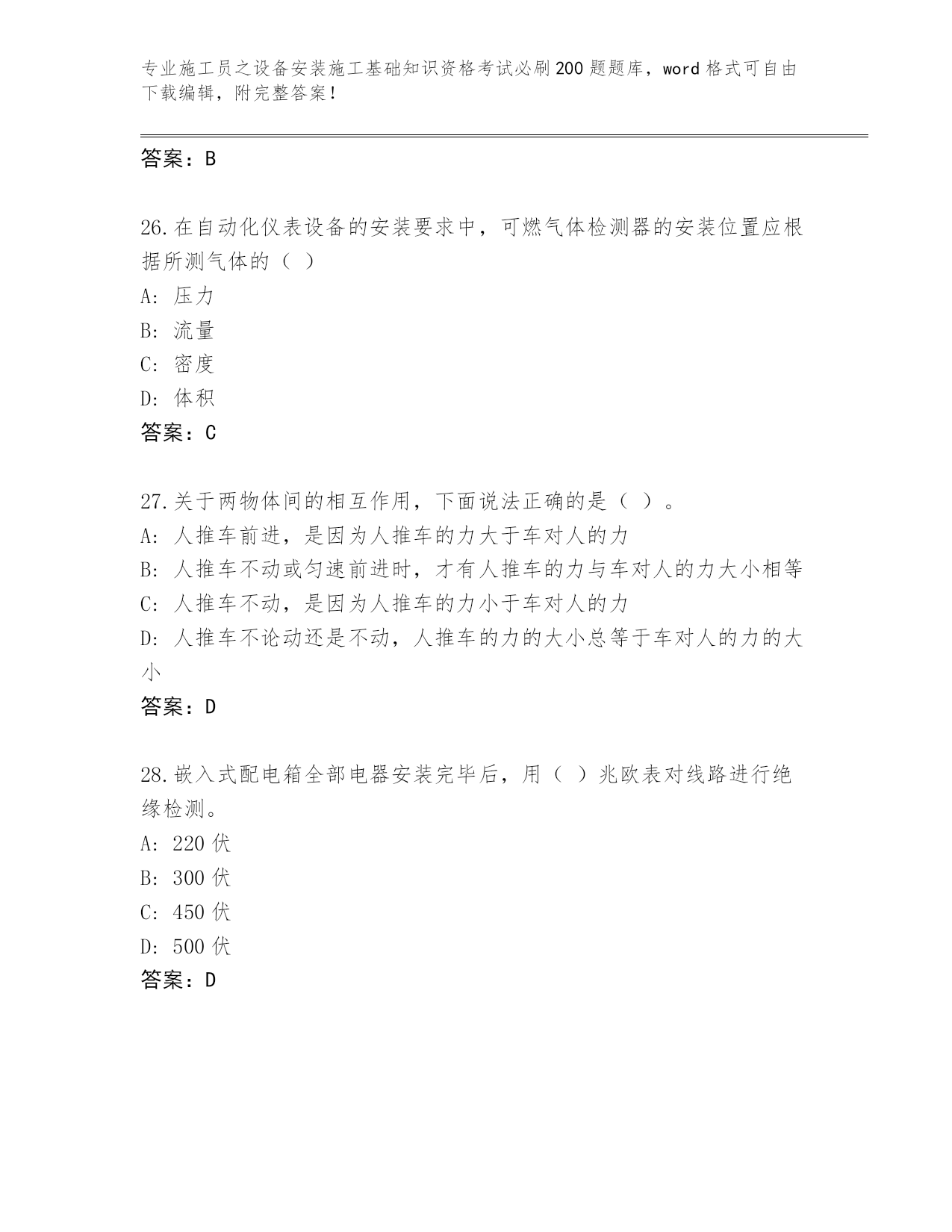 专业施工员之设备安装施工基础知识资格考试必刷200题题库，word格式可自由下载编辑，附完整答案！

答案：B

26.在自动化仪表设备的安装要求中，可燃气体检测器的安装位置应根据所测气体的（ ）
A: 压力
B: 流量
C: 密度
D: 体积
答案：C

27.关于两物体间的相互作用，下面说法正确的是（ ）。
A: 人推车前进，是因为人推车的力大于车对人的力
B: 人推车不动或匀速前进时，才有人推车的力与车对人的力大小相等
C: 人推车不动，是因为人推车的力小于车对人的力
D: 人推车不论动还是不动，人推车的力的大小总等于车对人的力的大小
答案：D

28.嵌入式配电箱全部电器安装完毕后，用（ ）兆欧表对线路进行绝缘检测。
A: 220伏
B: 300伏
C: 450伏
D: 500伏
答案：D